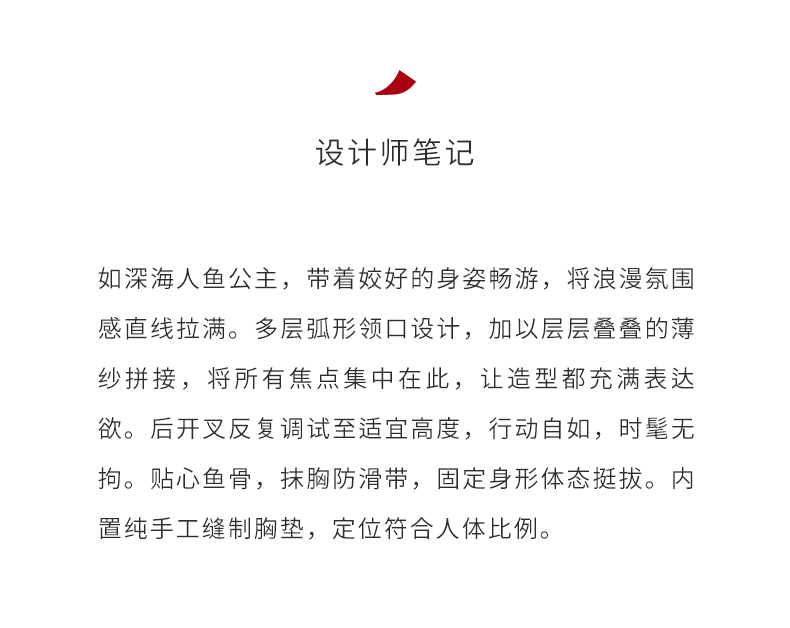 设计师笔记

如深海人鱼公主，带着姣好的身姿畅游，将浪漫氛围感直线拉满。多层弧形领口设计，加以层层叠叠的薄纱拼接，将所有焦点集中在此，让造型都充满表达欲。后开叉反复调试至适宜高度，行动自如，时髦无拘。贴心鱼骨，抹胸防滑带，固定身形体态挺拔。内置纯手工缝制胸垫，定位符合人体比例。